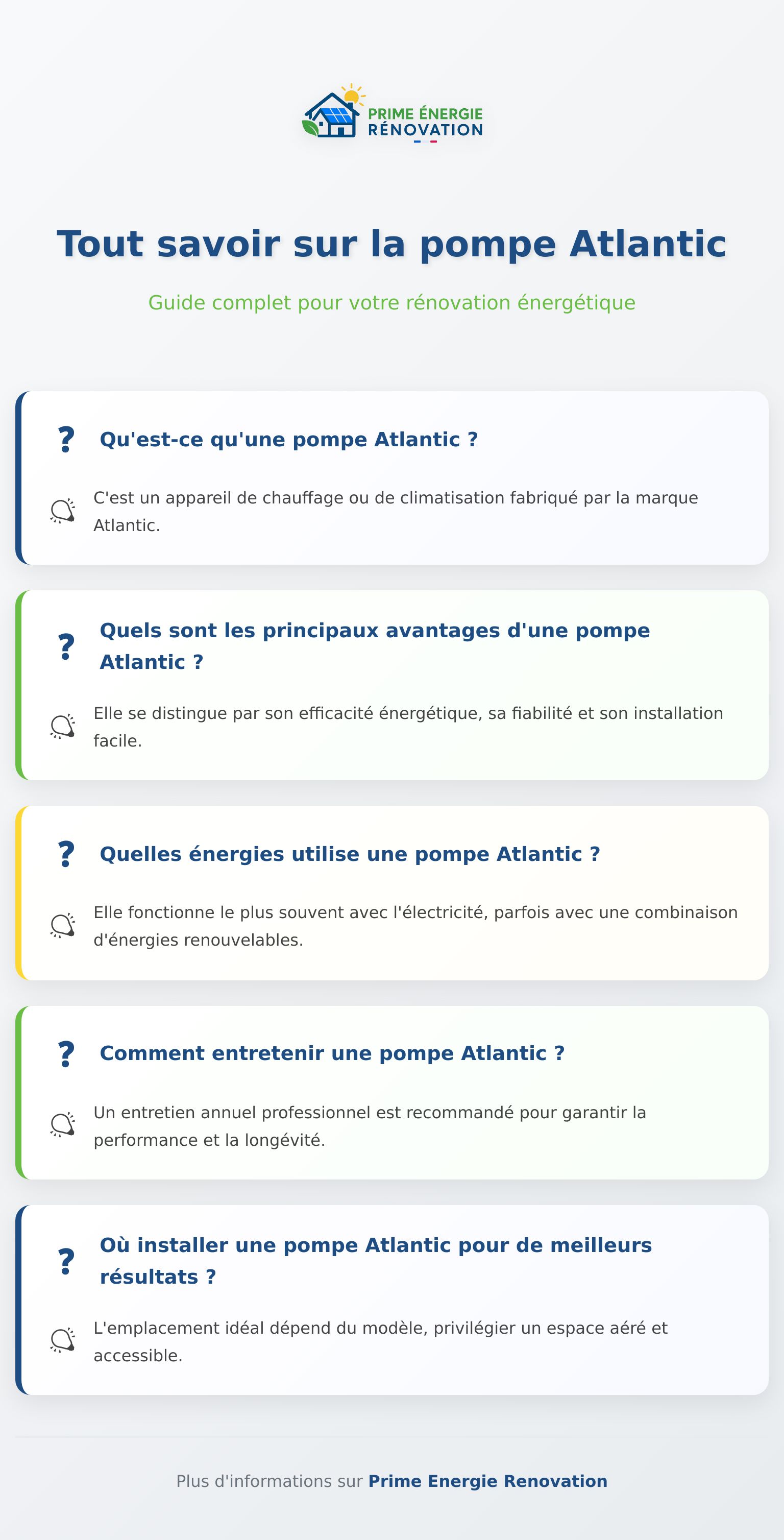 PRIME ÉNERGIE
RÉNOVATION

Tout savoir sur la pompe Atlantic

Guide complet pour votre rénovation énergétique

?

Qu'est-ce qu'une pompe Atlantic ?

C'est un appareil de chauffage ou de climatisation fabriqué par la marque Atlantic.

?

Quels sont les principaux avantages d'une pompe Atlantic ?

Elle se distingue par son efficacité énergétique, sa fiabilité et son installation facile.

?

Quelles énergies utilise une pompe Atlantic ?

Elle fonctionne le plus souvent avec l'électricité, parfois avec une combinaison d'énergies renouvelables.

?

Comment entretenir une pompe Atlantic ?

Un entretien annuel professionnel est recommandé pour garantir la performance et la longévité.

?

Où installer une pompe Atlantic pour de meilleurs résultats ?

L'emplacement idéal dépend du modèle, privilégier un espace aéré et accessible.

Plus d'informations sur Prime Energie Renovation